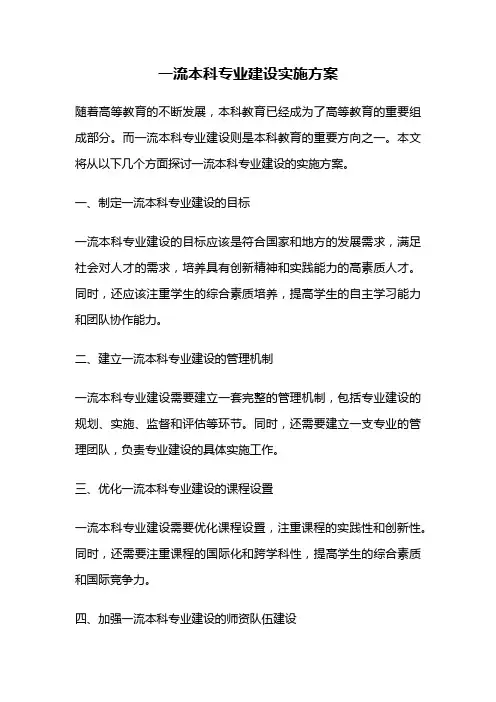 一流本科专业建设实施方案

随着高等教育的不断发展，本科教育已经成为了高等教育的重要组成部分。而一流本科专业建设则是本科教育的重要方向之一。本文将从以下几个方面探讨一流本科专业建设的实施方案。

一、制定一流本科专业建设的目标

一流本科专业建设的目标应该是符合国家和地方的发展需求，满足社会对人才的需求，培养具有创新精神和实践能力的高素质人才。同时，还应该注重学生的综合素质培养，提高学生的自主学习能力和团队协作能力。

二、建立一流本科专业建设的管理机制

一流本科专业建设需要建立一套完整的管理机制，包括专业建设的规划、实施、监督和评估等环节。同时，还需要建立一支专业的管理团队，负责专业建设的具体实施工作。

三、优化一流本科专业建设的课程设置

一流本科专业建设需要优化课程设置，注重课程的实践性和创新性。同时，还需要注重课程的国际化和跨学科性，提高学生的综合素质和国际竞争力。

四、加强一流本科专业建设的师资队伍建设